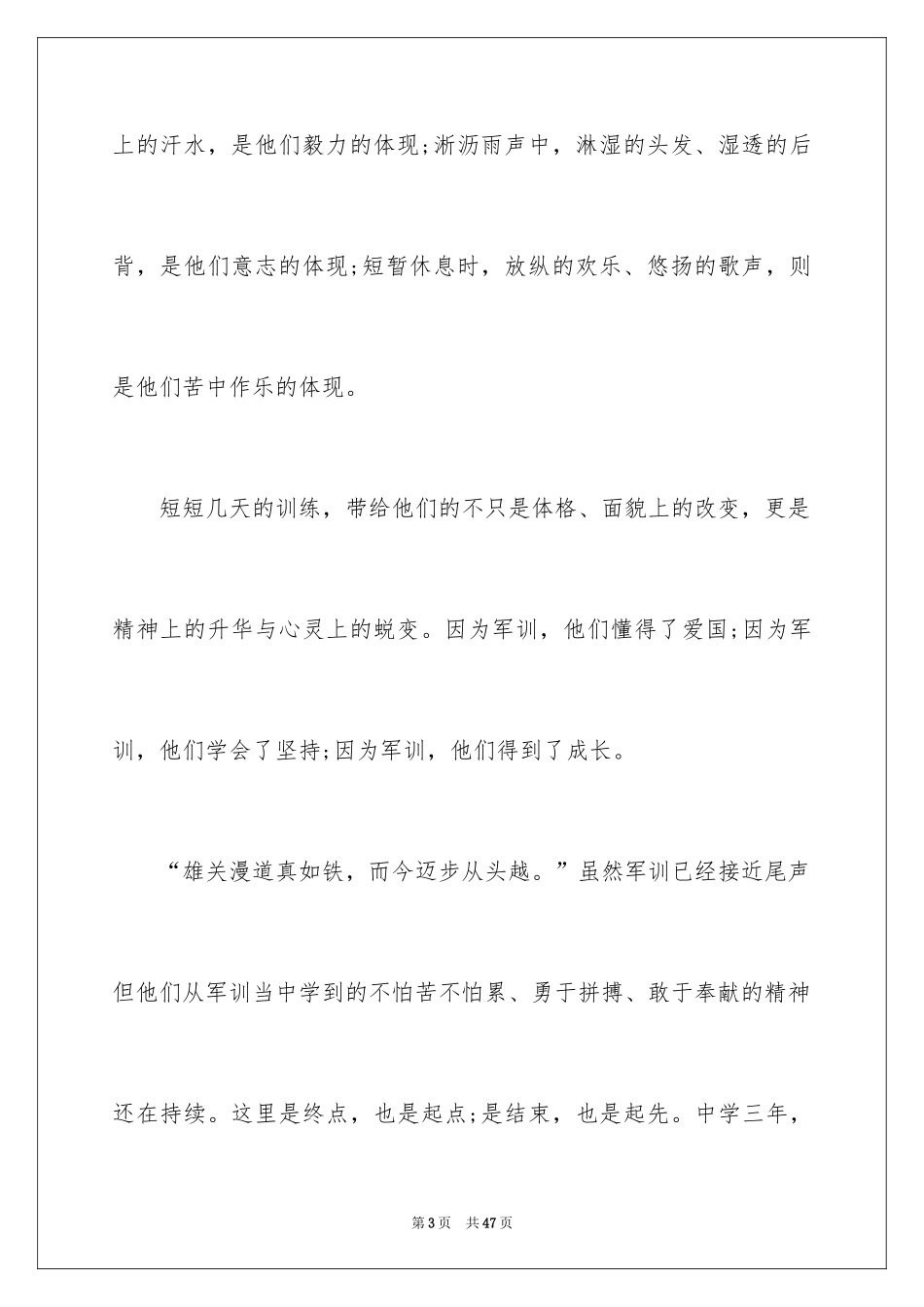 上的汗水，是他们毅力的体现;淅沥雨声中，淋湿的头发、湿透的后背，是他们意志的体现;短暂休息时，放纵的欢乐、悠扬的歌声，则是他们苦中作乐的体现。

短短几天的训练，带给他们的不只是体格、面貌上的改变，更是精神上的升华与心灵上的蜕变。因为军训，他们懂得了爱国;因为军训，他们学会了坚持;因为军训，他们得到了成长。

“雄关漫道真如铁，而今迈步从头越。”虽然军训已经接近尾声但他们从军训当中学到的不怕苦不怕累、勇于拼搏、敢于奉献的精神还在持续。这里是终点，也是起点;是结束，也是起先。中学三年，

第3页 共47页